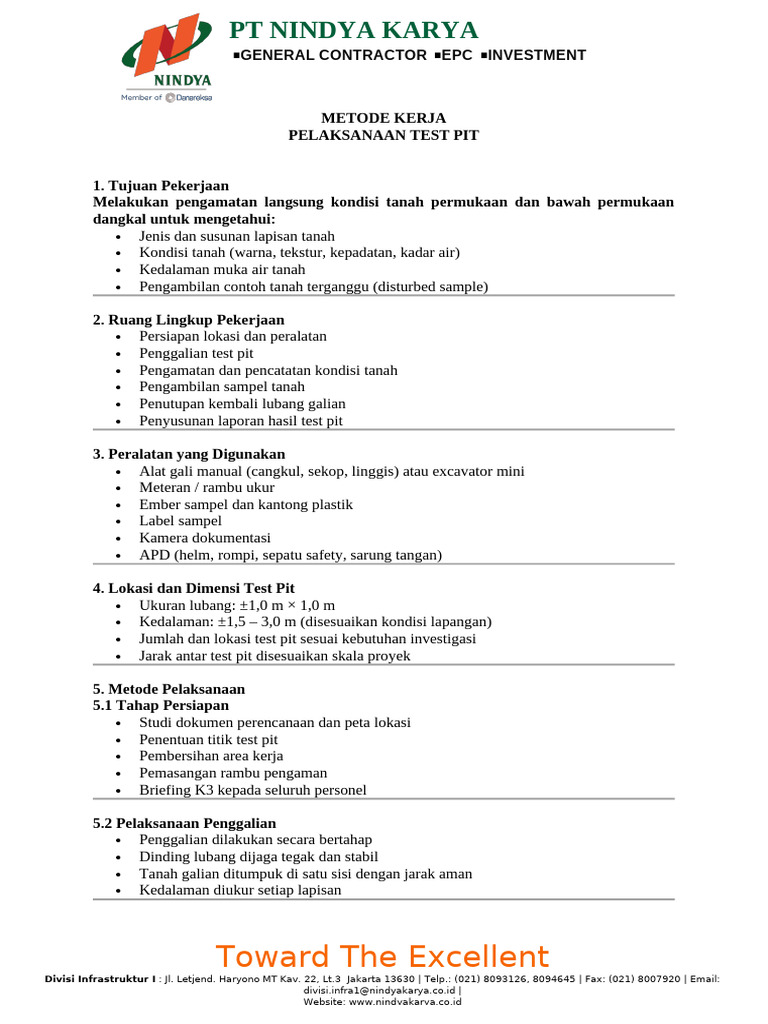 NINDYA
Member of Danareksa

PT NINDYA KARYA
▪GENERAL CONTRACTOR ▪EPC ▪INVESTMENT

METODE KERJA
PELAKSANAAN TEST PIT

1. Tujuan Pekerjaan
Melakukan pengamatan langsung kondisi tanah permukaan dan bawah permukaan dangkal untuk mengetahui:
• Jenis dan susunan lapisan tanah
• Kondisi tanah (warna, tekstur, kepadatan, kadar air)
• Kedalaman muka air tanah
• Pengambilan contoh tanah terganggu (disturbed sample)

2. Ruang Lingkup Pekerjaan
• Persiapan lokasi dan peralatan
• Penggalian test pit
• Pengamatan dan pencatatan kondisi tanah
• Pengambilan sampel tanah
• Penutupan kembali lubang galian
• Penyusunan laporan hasil test pit

3. Peralatan yang Digunakan
• Alat gali manual (cangkul, sekop, linggis) atau excavator mini
• Meteran / rambu ukur
• Ember sampel dan kantong plastik
• Label sampel
• Kamera dokumentasi
• APD (helm, rompi, sepatu safety, sarung tangan)

4. Lokasi dan Dimensi Test Pit
• Ukuran lubang: ±1,0 m × 1,0 m
• Kedalaman: ±1,5 – 3,0 m (disesuaikan kondisi lapangan)
• Jumlah dan lokasi test pit sesuai kebutuhan investigasi
• Jarak antar test pit disesuaikan skala proyek

5. Metode Pelaksanaan
5.1 Tahap Persiapan
• Studi dokumen perencanaan dan peta lokasi
• Penentuan titik test pit
• Pembersihan area kerja
• Pemasangan rambu pengaman
• Briefing K3 kepada seluruh personel

5.2 Pelaksanaan Penggalian
• Penggalian dilakukan secara bertahap
• Dinding lubang dijaga tegak dan stabil
• Tanah galian ditumpuk di satu sisi dengan jarak aman
• Kedalaman diukur setiap lapisan

Toward The Excellent
Divisi Infrastruktur I : Jl. Letjend. Haryono MT Kav. 22, Lt.3 Jakarta 13630 | Telp.: (021) 8093126, 8094645 | Fax: (021) 8007920 | Email: divisi.infra1@nindyakarya.co.id |
Website: www.nindyakarya.co.id